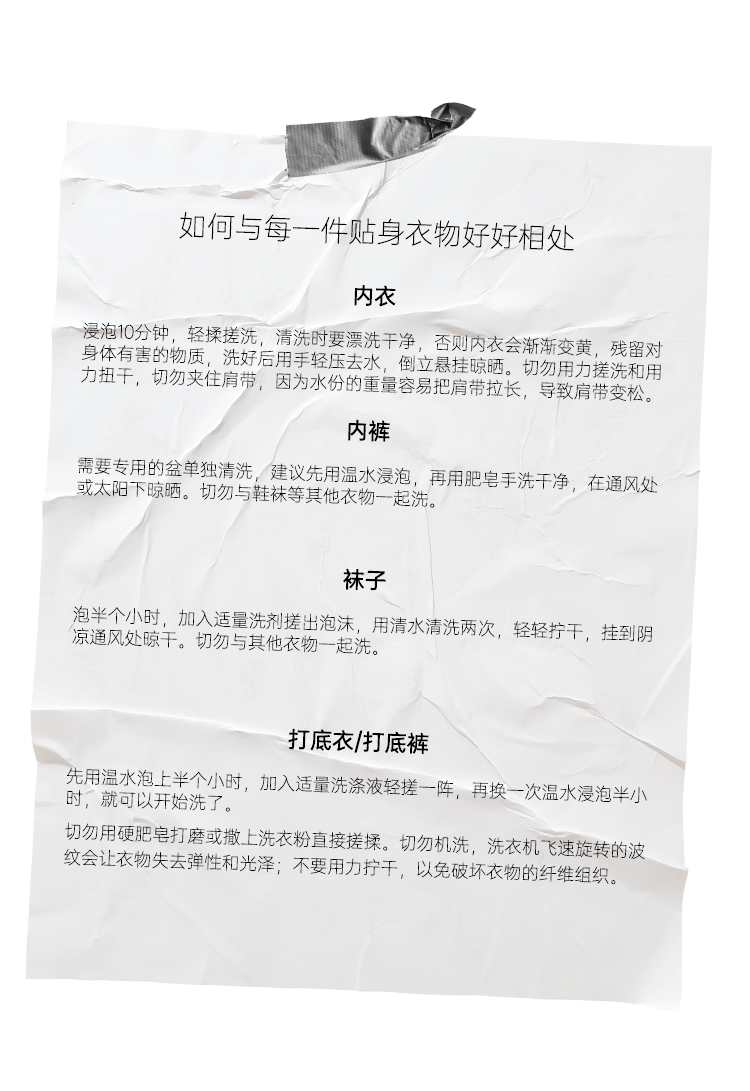 如何与每一件贴身衣物好好相处

内衣

浸泡10分钟，轻揉搓洗，清洗时要漂洗干净，否则内衣会渐渐变黄，残留对身体有害的物质，洗好后用手轻压去水，倒立悬挂晾晒。切勿用力搓洗和用力扭干，切勿夹住肩带，因为水份的重量容易把肩带拉长，导致肩带变松。

内裤

需要专用的盆单独清洗，建议先用温水浸泡，再用肥皂手洗干净，在通风处或太阳下晾晒。切勿与鞋袜等其他衣物一起洗。

袜子

泡半个小时，加入适量洗剂搓出泡沫，用清水清洗两次，轻轻拧干，挂到阴凉通风处晾干。切勿与其他衣物一起洗。

打底衣/打底裤

先用温水泡上半个小时，加入适量洗涤液轻搓一阵，再换一次温水浸泡半小时，就可以开始洗了。

切勿用硬肥皂打磨或撒上洗衣粉直接搓揉。切勿机洗，洗衣机飞速旋转的波纹会让衣物失去弹性和光泽；不要用力拧干，以免破坏衣物的纤维组织。